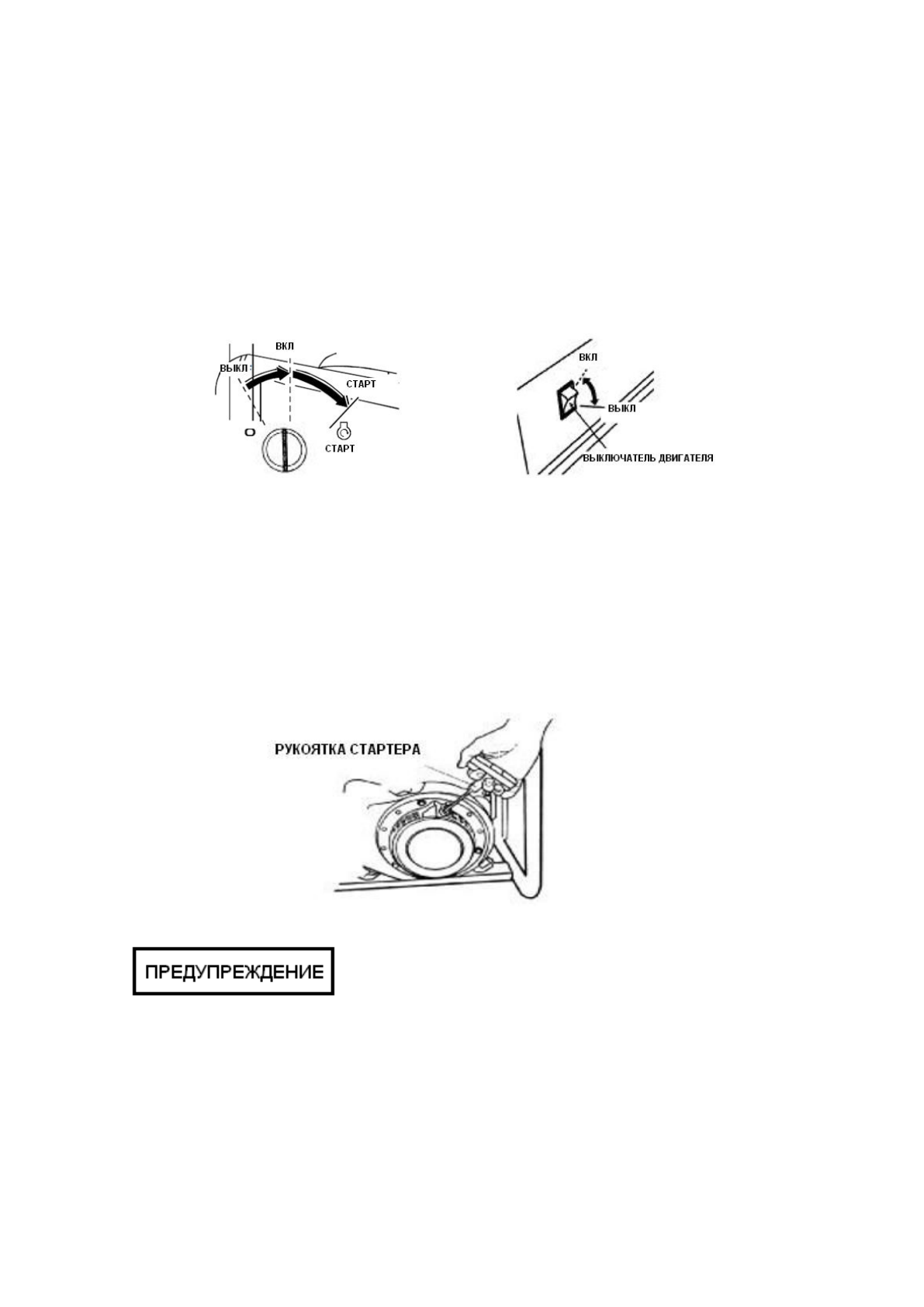 ВКЛ
ВЫКЛ
СТАРТ
O
СТАРТ

ВКЛ
ВЫКЛ
ВЫКЛЮЧАТЕЛЬ ДВИГАТЕЛЯ

РУКОЯТКА СТАРТЕРА

ПРЕДУПРЕЖДЕНИЕ